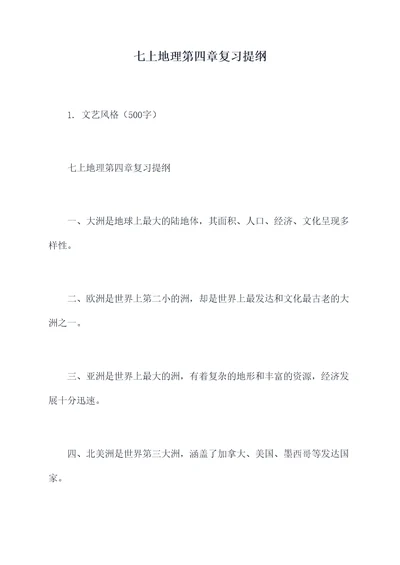 七上地理第四章复习提纲

1. 文艺风格（500字）

七上地理第四章复习提纲

一、大洲是地球上最大的陆地体，其面积、人口、经济、文化呈现多样性。

二、欧洲是世界上第二小的洲，却是世界上最发达和文化最古老的大洲之一。

三、亚洲是世界上最大的洲，有着复杂的地形和丰富的资源，经济发展十分迅速。

四、北美洲是世界第三大洲，涵盖了加拿大、美国、墨西哥等发达国家。